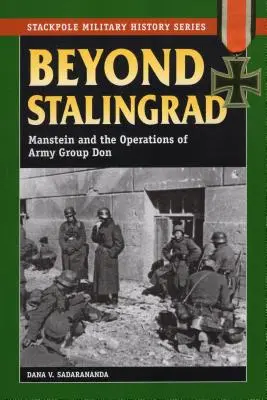 STACKPOLE MILITARY HISTORY SERIES

BEYOND STALINGRAD

Manstein and the Operations of Army Group Don

DANA V. SADARANANDA